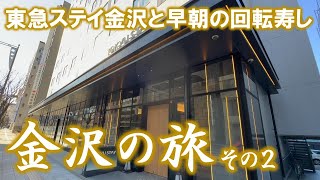 東急ステイ金沢と早朝の回転寿し

金沢の旅 その2